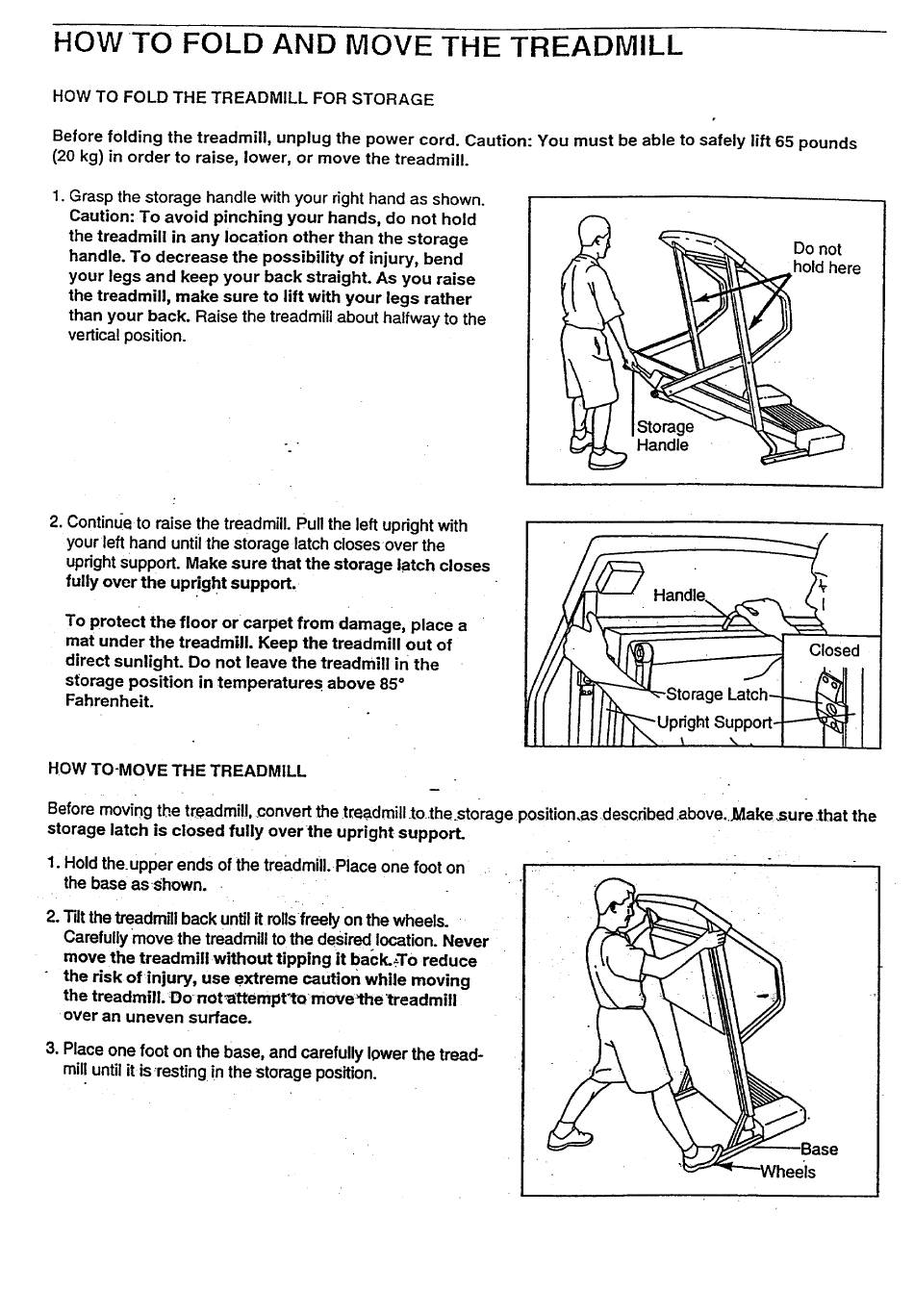 HOW TO FOLD AND MOVE THE TREADMILL

HOW TO FOLD THE TREADMILL FOR STORAGE

Before folding the treadmill, unplug the power cord. Caution: You must be able to safely lift 65 pounds (20 kg) in order to raise, lower, or move the treadmill.

1. Grasp the storage handle with your right hand as shown. Caution: To avoid pinching your hands, do not hold the treadmill in any location other than the storage handle. To decrease the possibility of injury, bend your legs and keep your back straight. As you raise the treadmill, make sure to lift with your legs rather than your back. Raise the treadmill about halfway to the vertical position.

Do not hold here

Storage Handle

2. Continue to raise the treadmill. Pull the left upright with your left hand until the storage latch closes over the upright support. Make sure that the storage latch closes fully over the upright support.

To protect the floor or carpet from damage, place a mat under the treadmill. Keep the treadmill out of direct sunlight. Do not leave the treadmill in the storage position in temperatures above 85° Fahrenheit.

Handle

Closed

Storage Latch

Upright Support

HOW TO MOVE THE TREADMILL

Before moving the treadmill, convert the treadmill to the storage position as described above. Make sure that the storage latch is closed fully over the upright support.

1. Hold the upper ends of the treadmill. Place one foot on the base as shown.

2. Tilt the treadmill back until it rolls freely on the wheels. Carefully move the treadmill to the desired location. Never move the treadmill without tipping it back. To reduce the risk of injury, use extreme caution while moving the treadmill. Do not attempt to move the treadmill over an uneven surface.

3. Place one foot on the base, and carefully lower the treadmill until it is resting in the storage position.

Base

Wheels